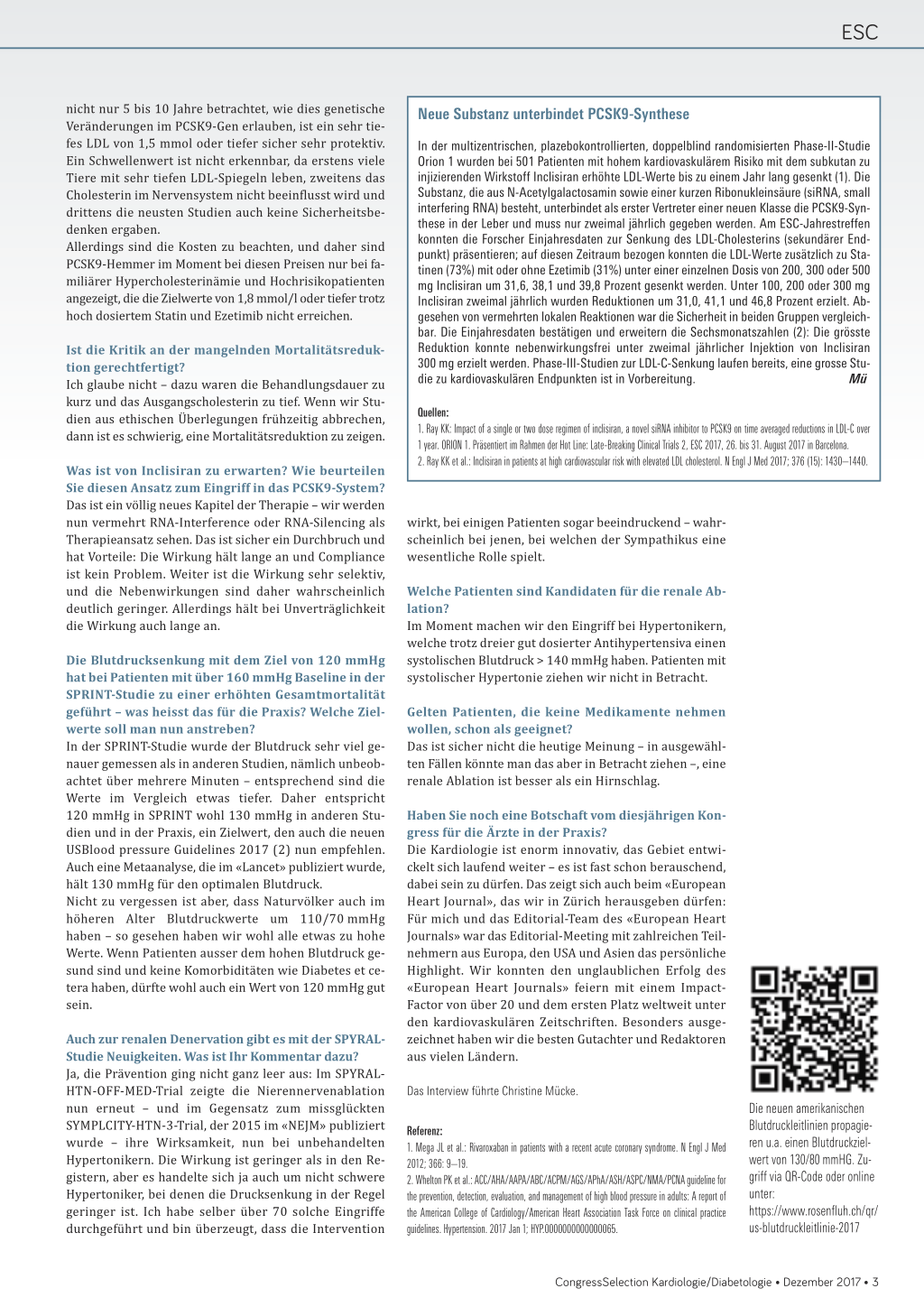 ESC

nicht nur 5 bis 10 Jahre betrachtet, wie dies genetische Veränderungen im PCSK9-Gen erlauben, ist ein sehr tiefes LDL von 1,5 mmol oder tiefer sicher sehr protektiv. Ein Schwellenwert ist nicht erkennbar, da erstens viele Tiere mit sehr tiefen LDL-Spiegeln leben, zweitens das Cholesterin im Nervensystem nicht beeinflusst wird und drittens die neusten Studien auch keine Sicherheitsbedenken ergaben.
Allerdings sind die Kosten zu beachten, und daher sind PCSK9-Hemmer im Moment bei diesen Preisen nur bei familiärer Hypercholesterinämie und Hochrisikopatienten angezeigt, die die Zielwerte von 1,8 mmol/l oder tiefer trotz hoch dosiertem Statin und Ezetimib nicht erreichen.

Ist die Kritik an der mangelnden Mortalitätsreduktion gerechtfertigt?
Ich glaube nicht – dazu waren die Behandlungsdauer zu kurz und das Ausgangscholesterin zu tief. Wenn wir Studien aus ethischen Überlegungen frühzeitig abbrechen, dann ist es schwierig, eine Mortalitätsreduktion zu zeigen.

Was ist von Inclisiran zu erwarten? Wie beurteilen Sie diesen Ansatz zum Eingriff in das PCSK9-System?
Das ist ein völlig neues Kapitel der Therapie – wir werden nun vermehrt RNA-Interference oder RNA-Silencing als Therapieansatz sehen. Das ist sicher ein Durchbruch und hat Vorteile: Die Wirkung hält lange an und Compliance ist kein Problem. Weiter ist die Wirkung sehr selektiv, und die Nebenwirkungen sind daher wahrscheinlich deutlich geringer. Allerdings hält bei Unverträglichkeit die Wirkung auch lange an.

Die Blutdrucksenkung mit dem Ziel von 120 mmHg hat bei Patienten mit über 160 mmHg Baseline in der SPRINT-Studie zu einer erhöhten Gesamtmortalität geführt – was heisst das für die Praxis? Welche Zielwerte soll man nun anstreben?
In der SPRINT-Studie wurde der Blutdruck sehr viel genauer gemessen als in anderen Studien, nämlich unbeobachtet über mehrere Minuten – entsprechend sind die Werte im Vergleich etwas tiefer. Daher entspricht 120 mmHg in SPRINT wohl 130 mmHg in anderen Studien und in der Praxis, ein Zielwert, den auch die neuen USBlood pressure Guidelines 2017 (2) nun empfehlen. Auch eine Metaanalyse, die im «Lancet» publiziert wurde, hält 130 mmHg für den optimalen Blutdruck.
Nicht zu vergessen ist aber, dass Naturvölker auch im höheren Alter Blutdruckwerte um 110/70 mmHg haben – so gesehen haben wir wohl alle etwas zu hohe Werte. Wenn Patienten ausser dem hohen Blutdruck gesund sind und keine Komorbiditäten wie Diabetes et cetera haben, dürfte wohl auch ein Wert von 120 mmHg gut sein.

Auch zur renalen Denervation gibt es mit der SPYRAL-Studie Neuigkeiten. Was ist Ihr Kommentar dazu?
Ja, die Prävention ging nicht ganz leer aus: Im SPYRAL-HTN-OFF-MED-Trial zeigte die Nierennervenablation nun erneut – und im Gegensatz zum missglückten SYMPLCITY-HTN-3-Trial, der 2015 im «NEJM» publiziert wurde – ihre Wirksamkeit, nun bei unbehandelten Hypertonikern. Die Wirkung ist geringer als in den Registern, aber es handelte sich ja auch um nicht schwere Hypertoniker, bei denen die Drucksenkung in der Regel geringer ist. Ich habe selber über 70 solche Eingriffe durchgeführt und bin überzeugt, dass die Intervention

Neue Substanz unterbindet PCSK9-Synthese

In der multizentrischen, plazebokontrollierten, doppelblind randomisierten Phase-II-Studie Orion 1 wurden bei 501 Patienten mit hohem kardiovaskulärem Risiko mit dem subkutan zu injizierenden Wirkstoff Inclisiran erhöhte LDL-Werte bis zu einem Jahr lang gesenkt (1). Die Substanz, die aus N-Acetylgalactosamin sowie einer kurzen Ribonukleinsäure (siRNA, small interfering RNA) besteht, unterbindet als erster Vertreter einer neuen Klasse die PCSK9-Synthese in der Leber und muss nur zweimal jährlich gegeben werden. Am ESC-Jahrestreffen konnten die Forscher Einjahresdaten zur Senkung des LDL-Cholesterins (sekundärer Endpunkt) präsentieren; auf diesen Zeitraum bezogen konnten die LDL-Werte zusätzlich zu Statinen (73%) mit oder ohne Ezetimib (31%) unter einer einzelnen Dosis von 200, 300 oder 500 mg Inclisiran um 31,6, 38,1 und 39,8 Prozent gesenkt werden. Unter 100, 200 oder 300 mg Inclisiran zweimal jährlich wurden Reduktionen um 31,0, 41,1 und 46,8 Prozent erzielt. Abgesehen von vermehrten lokalen Reaktionen war die Sicherheit in beiden Gruppen vergleichbar. Die Einjahresdaten bestätigen und erweitern die Sechsmonatszahlen (2): Die grösste Reduktion konnte nebenwirkungsfrei unter zweimal jährlicher Injektion von Inclisiran 300 mg erzielt werden. Phase-III-Studien zur LDL-C-Senkung laufen bereits, eine grosse Studie zu kardiovaskulären Endpunkten ist in Vorbereitung. Mü

Quellen:
1. Ray KK: Impact of a single or two dose regimen of inclisiran, a novel siRNA inhibitor to PCSK9 on time averaged reductions in LDL-C over 1 year. ORION 1. Präsentiert im Rahmen der Hot Line: Late-Breaking Clinical Trials 2, ESC 2017, 26. bis 31. August 2017 in Barcelona.
2. Ray KK et al.: Inclisiran in patients at high cardiovascular risk with elevated LDL cholesterol. N Engl J Med 2017; 376 (15): 1430–1440.

wirkt, bei einigen Patienten sogar beeindruckend – wahrscheinlich bei jenen, bei welchen der Sympathikus eine wesentliche Rolle spielt.

Welche Patienten sind Kandidaten für die renale Ablation?
Im Moment machen wir den Eingriff bei Hypertonikern, welche trotz dreier gut dosierter Antihypertensiva einen systolischen Blutdruck > 140 mmHg haben. Patienten mit systolischer Hypertonie ziehen wir nicht in Betracht.

Gelten Patienten, die keine Medikamente nehmen wollen, schon als geeignet?
Das ist sicher nicht die heutige Meinung – in ausgewählten Fällen könnte man das aber in Betracht ziehen –, eine renale Ablation ist besser als ein Hirnschlag.

Haben Sie noch eine Botschaft vom diesjährigen Kongress für die Ärzte in der Praxis?
Die Kardiologie ist enorm innovativ, das Gebiet entwickelt sich laufend weiter – es ist fast schon berauschend, dabei sein zu dürfen. Das zeigt sich auch beim «European Heart Journal», das wir in Zürich herausgeben dürfen: Für mich und das Editorial-Team des «European Heart Journals» war das Editorial-Meeting mit zahlreichen Teilnehmern aus Europa, den USA und Asien das persönliche Highlight. Wir konnten den unglaublichen Erfolg des «European Heart Journals» feiern mit einem Impact-Factor von über 20 und dem ersten Platz weltweit unter den kardiovaskulären Zeitschriften. Besonders ausgezeichnet haben wir die besten Gutachter und Redaktoren aus vielen Ländern.

Das Interview führte Christine Mücke.

Referenz:
1. Mega JL et al.: Rivaroxaban in patients with a recent acute coronary syndrome. N Engl J Med 2012; 366: 9–19.
2. Whelton PK et al.: ACC/AHA/AAPA/ABC/ACPM/AGS/APhA/ASH/ASPC/NMA/PCNA guideline for the prevention, detection, evaluation, and management of high blood pressure in adults: A report of the American College of Cardiology/American Heart Association Task Force on clinical practice guidelines. Hypertension. 2017 Jan 1; HYP.0000000000000065.

Die neuen amerikanischen Blutdruckleitlinien propagieren u.a. einen Blutdruckzielwert von 130/80 mmHG. Zugriff via QR-Code oder online unter: https://www.rosenfluh.ch/qr/us-blutdruckleitlinie-2017

CongressSelection Kardiologie/Diabetologie • Dezember 2017 • 3